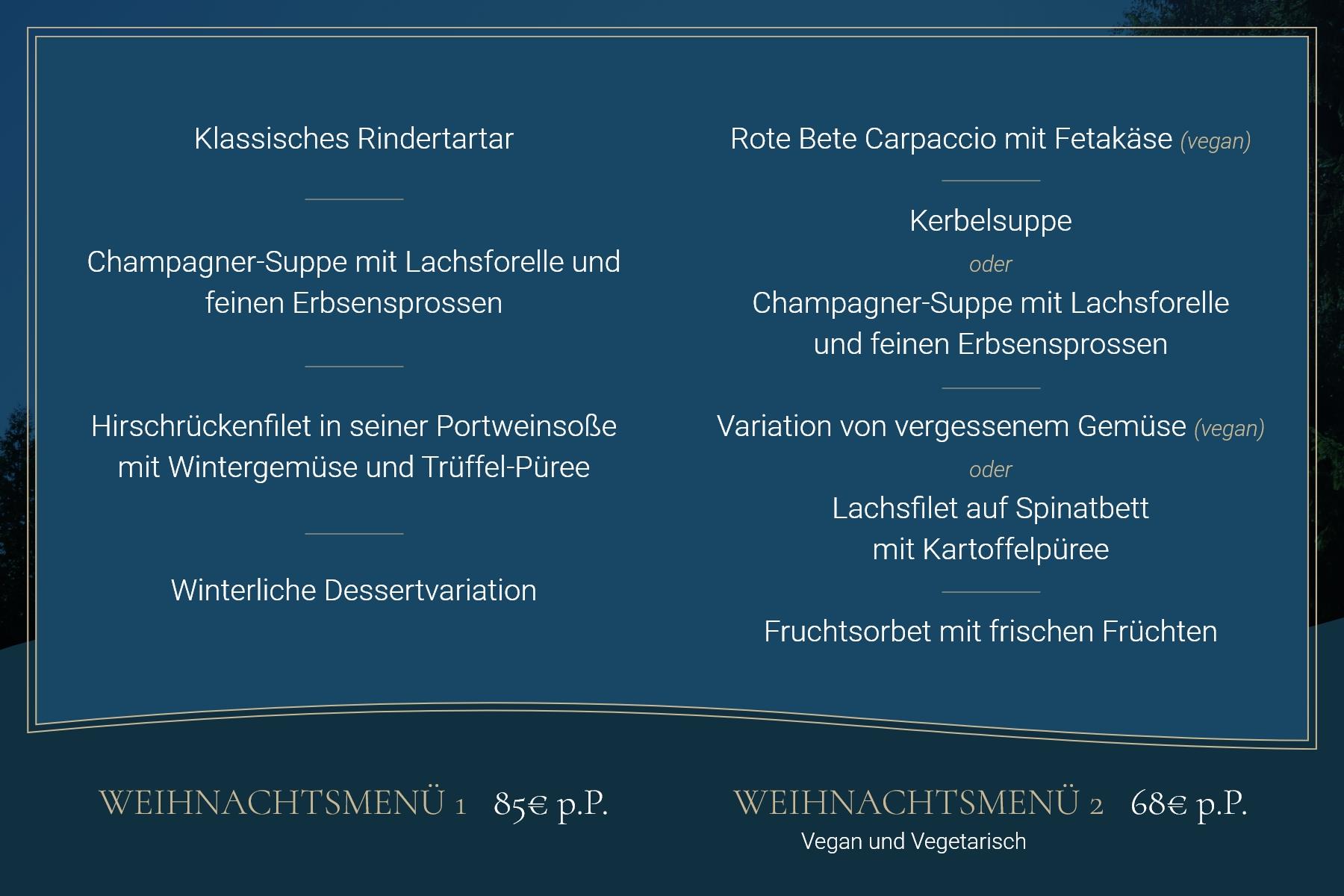 Klassisches Rindertartar

Champagner-Suppe mit Lachsforelle und feinen Erbsensprossen

Hirschrückenfilet in seiner Portweinsoße mit Wintergemüse und Trüffel-Püree

Winterliche Dessertvariation

WEIHNACHTSMENÜ 1 85€ p.P.

Rote Bete Carpaccio mit Fetakäse (vegan)

Kerbelsuppe
oder
Champagner-Suppe mit Lachsforelle und feinen Erbsensprossen

Variation von vergessenem Gemüse (vegan)
oder
Lachsfilet auf Spinatbett mit Kartoffelpüree

Fruchtsorbet mit frischen Früchten

WEIHNACHTSMENÜ 2 68€ p.P.
Vegan und Vegetarisch